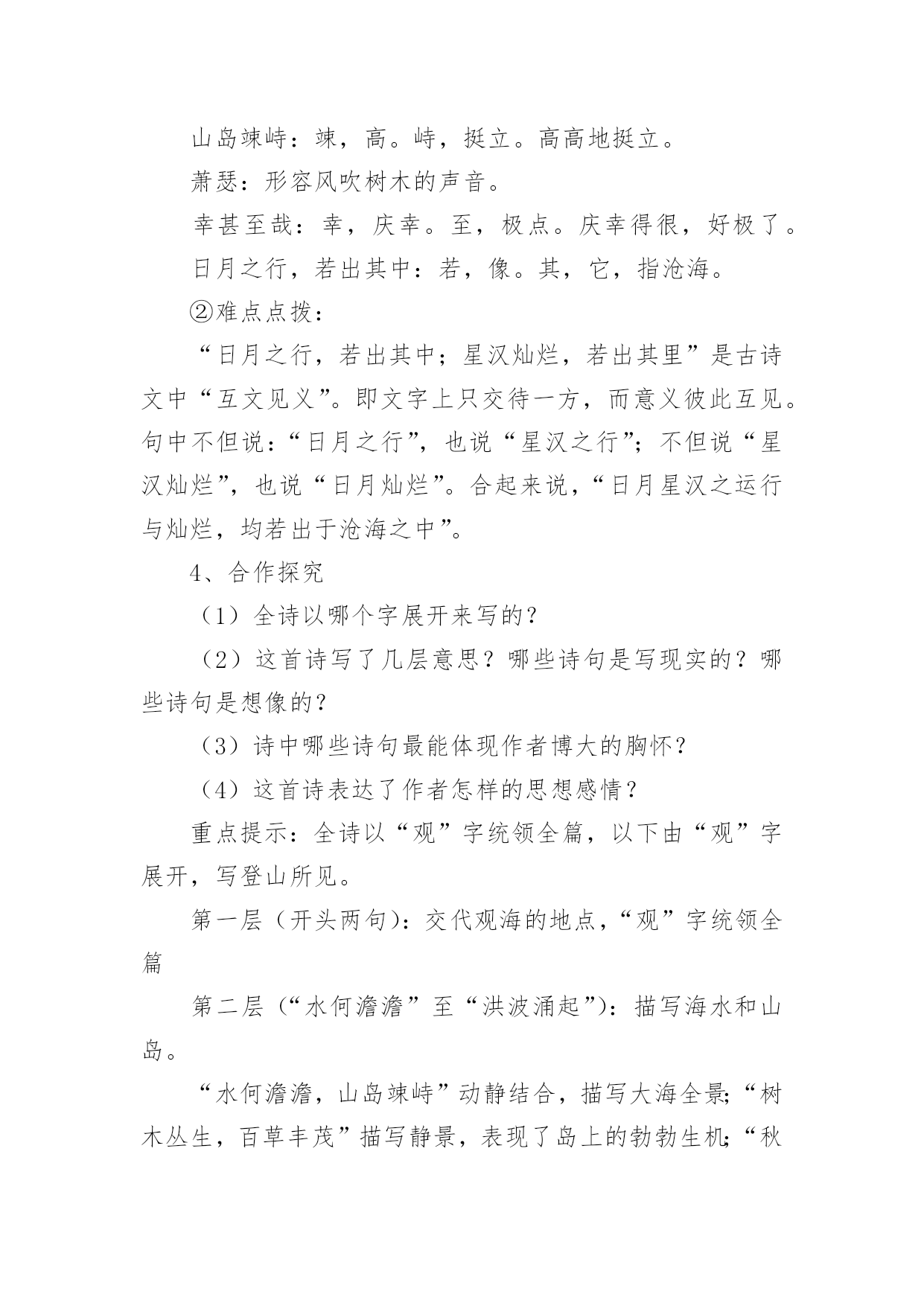 山岛竦峙：竦，高。峙，挺立。高高地挺立。

萧瑟：形容风吹树木的声音。

幸甚至哉：幸，庆幸。至，极点。庆幸得很，好极了。

日月之行，若出其中：若，像。其，它，指沧海。

②难点点拨：

“日月之行，若出其中；星汉灿烂，若出其里”是古诗文中“互文见义”。即文字上只交待一方，而意义彼此互见。句中不但说：“日月之行”，也说“星汉之行”；不但说“星汉灿烂”，也说“日月灿烂”。合起来说，“日月星汉之运行与灿烂，均若出于沧海之中”。

4、合作探究

（1）全诗以哪个字展开来写的？

（2）这首诗写了几层意思？哪些诗句是写现实的？哪些诗句是想像的？

（3）诗中哪些诗句最能体现作者博大的胸怀？

（4）这首诗表达了作者怎样的思想感情？

重点提示：全诗以“观”字统领全篇，以下由“观”字展开，写登山所见。

第一层（开头两句）：交代观海的地点，“观”字统领全篇

第二层（“水何澹澹”至“洪波涌起”）：描写海水和山岛。

“水何澹澹，山岛竦峙”动静结合，描写大海全景；“树木丛生，百草丰茂”描写静景，表现了岛上的勃勃生机；“秋